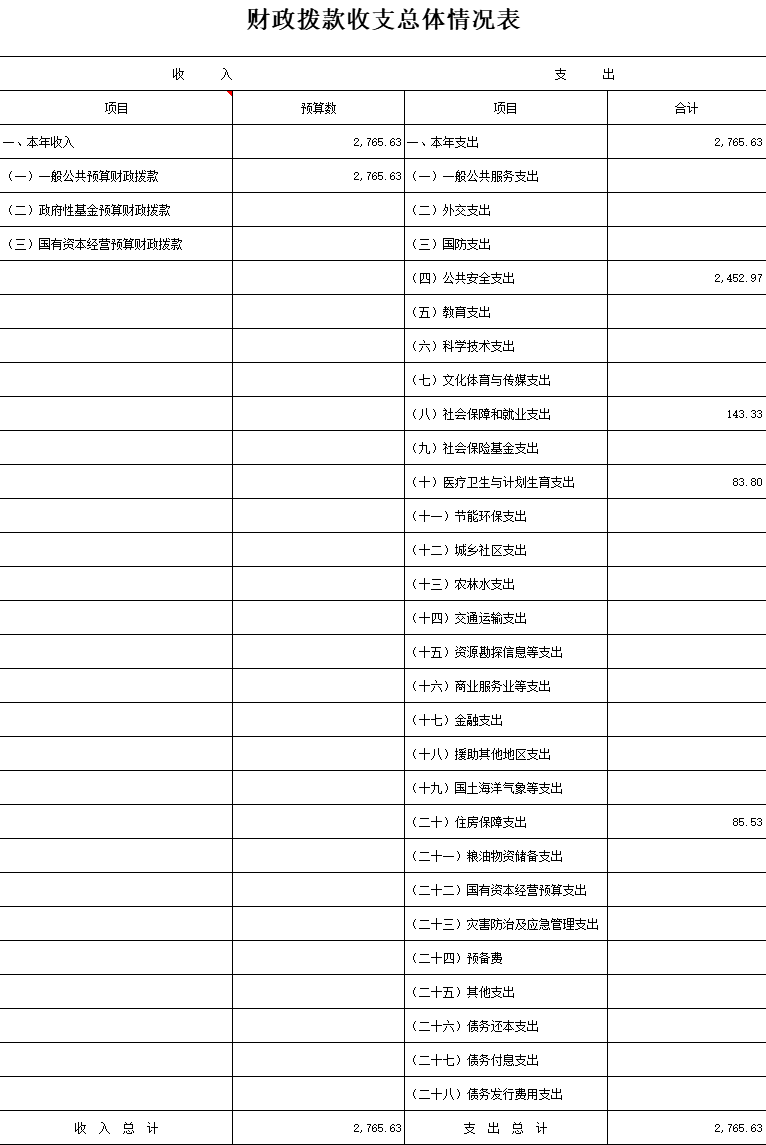 财政拨款收支总体情况表

| 收　　入 | | 支　　出 | |
|---|---|---|---|
| 项目 | 预算数 | 项目 | 合计 |
| 一、本年收入 | 2,765.63 | 一、本年支出 | 2,765.63 |
| （一）一般公共预算财政拨款 | 2,765.63 | （一）一般公共服务支出 | |
| （二）政府性基金预算财政拨款 | | （二）外交支出 | |
| （三）国有资本经营预算财政拨款 | | （三）国防支出 | |
| | | （四）公共安全支出 | 2,452.97 |
| | | （五）教育支出 | |
| | | （六）科学技术支出 | |
| | | （七）文化体育与传媒支出 | |
| | | （八）社会保障和就业支出 | 143.33 |
| | | （九）社会保险基金支出 | |
| | | （十）医疗卫生与计划生育支出 | 83.80 |
| | | （十一）节能环保支出 | |
| | | （十二）城乡社区支出 | |
| | | （十三）农林水支出 | |
| | | （十四）交通运输支出 | |
| | | （十五）资源勘探信息等支出 | |
| | | （十六）商业服务业等支出 | |
| | | （十七）金融支出 | |
| | | （十八）援助其他地区支出 | |
| | | （十九）国土海洋气象等支出 | |
| | | （二十）住房保障支出 | 85.53 |
| | | （二十一）粮油物资储备支出 | |
| | | （二十二）国有资本经营预算支出 | |
| | | （二十三）灾害防治及应急管理支出 | |
| | | （二十四）预备费 | |
| | | （二十五）其他支出 | |
| | | （二十六）债务还本支出 | |
| | | （二十七）债务付息支出 | |
| | | （二十八）债务发行费用支出 | |
| 收　入　总　计 | 2,765.63 | 支　出　总　计 | 2,765.63 |